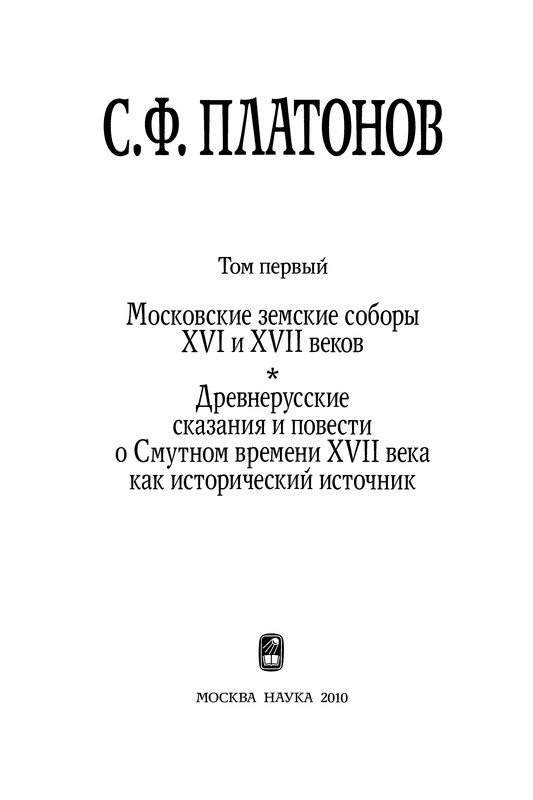 С.Ф. ПЛАТОНОВ

Том первый

Московские земские соборы XVI и XVII веков

*

Древнерусские сказания и повести о Смутном времени XVII века как исторический источник

МОСКВА НАУКА 2010